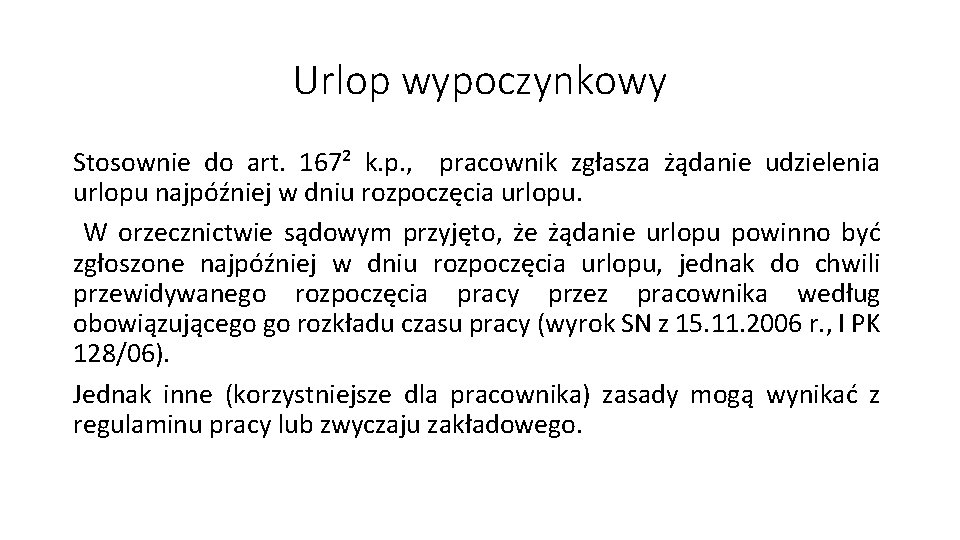 Urlop wypoczynkowy

Stosownie do art. $167^2$ k.p., pracownik zgłasza żądanie udzielenia urlopu najpóźniej w dniu rozpoczęcia urlopu.

W orzecznictwie sądowym przyjęto, że żądanie urlopu powinno być zgłoszone najpóźniej w dniu rozpoczęcia urlopu, jednak do chwili przewidywanego rozpoczęcia pracy przez pracownika według obowiązującego go rozkładu czasu pracy (wyrok SN z 15.11.2006 r., I PK 128/06).

Jednak inne (korzystniejsze dla pracownika) zasady mogą wynikać z regulaminu pracy lub zwyczaju zakładowego.